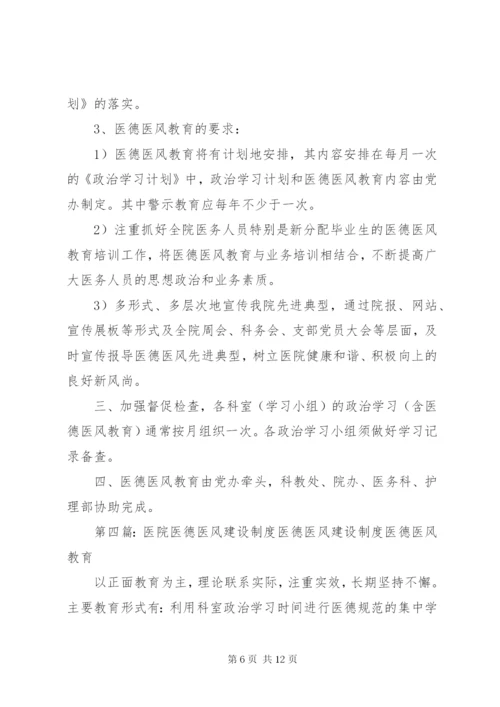 划》的落实。

3、医德医风教育的要求：

1）医德医风教育将有计划地安排，其内容安排在每月一次的《政治学习计划》中，政治学习计划和医德医风教育内容由党办制定。其中警示教育应每年不少于一次。

2）注重抓好全院医务人员特别是新分配毕业生的医德医风教育培训工作，将医德医风教育与业务培训相结合，不断提高广大医务人员的思想政治和业务素质。

3）多形式、多层次地宣传我院先进典型，通过院报、网站、宣传展板等形式及全院周会、科务会、支部党员大会等层面，及时宣传报导医德医风先进典型，树立医院健康和谐、积极向上的良好新风尚。

三、加强督促检查，各科室（学习小组）的政治学习（含医德医风教育）通常按月组织一次。各政治学习小组须做好学习记录备查。

四、医德医风教育由党办牵头，科教处、院办、医务科、护理部协助完成。

第四篇：医院医德医风建设制度医德医风建设制度医德医风教育

以正面教育为主，理论联系实际，注重实效，长期坚持不懈。主要教育形式有：利用科室政治学习时间进行医德规范的集中学

第 6 页 共 12 页